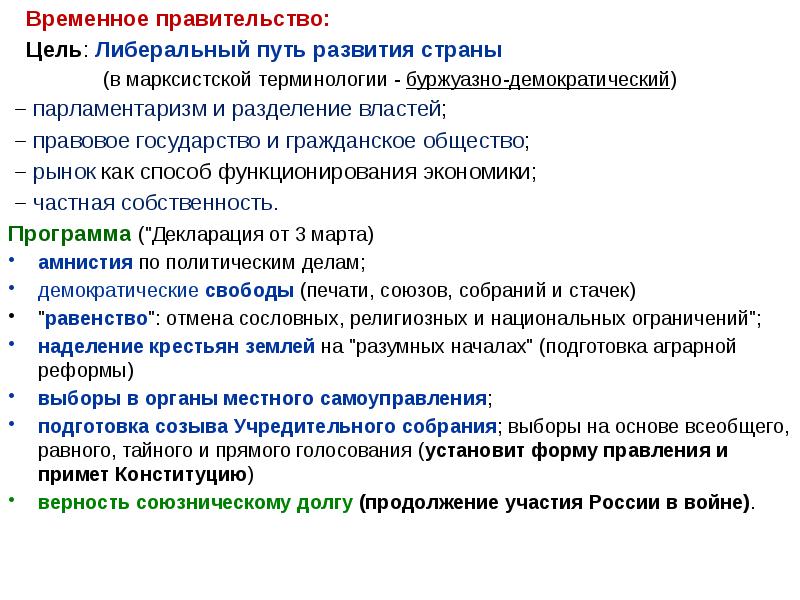 Временное правительство:

Цель: Либеральный путь развития страны

(в марксистской терминологии - буржуазно-демократический)

– парламентаризм и разделение властей;

– правовое государство и гражданское общество;

– рынок как способ функционирования экономики;

– частная собственность.

Программа ("Декларация от 3 марта)

• амнистия по политическим делам;

• демократические свободы (печати, союзов, собраний и стачек)

• "равенство": отмена сословных, религиозных и национальных ограничений";

• наделение крестьян землей на "разумных началах" (подготовка аграрной реформы)

• выборы в органы местного самоуправления;

• подготовка созыва Учредительного собрания; выборы на основе всеобщего, равного, тайного и прямого голосования (установит форму правления и примет Конституцию)

• верность союзническому долгу (продолжение участия России в войне).